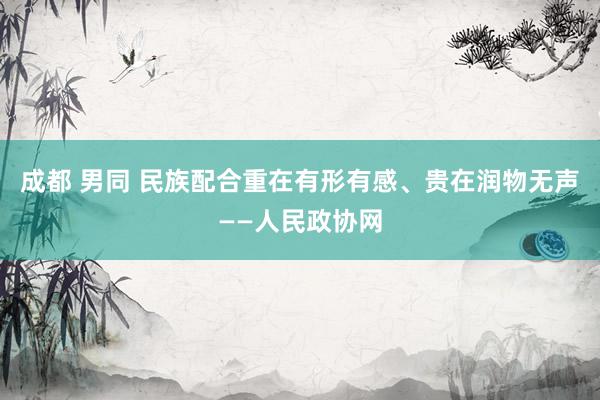 成都 男同 民族配合重在有形有感、贵在润物无声——人民政协网